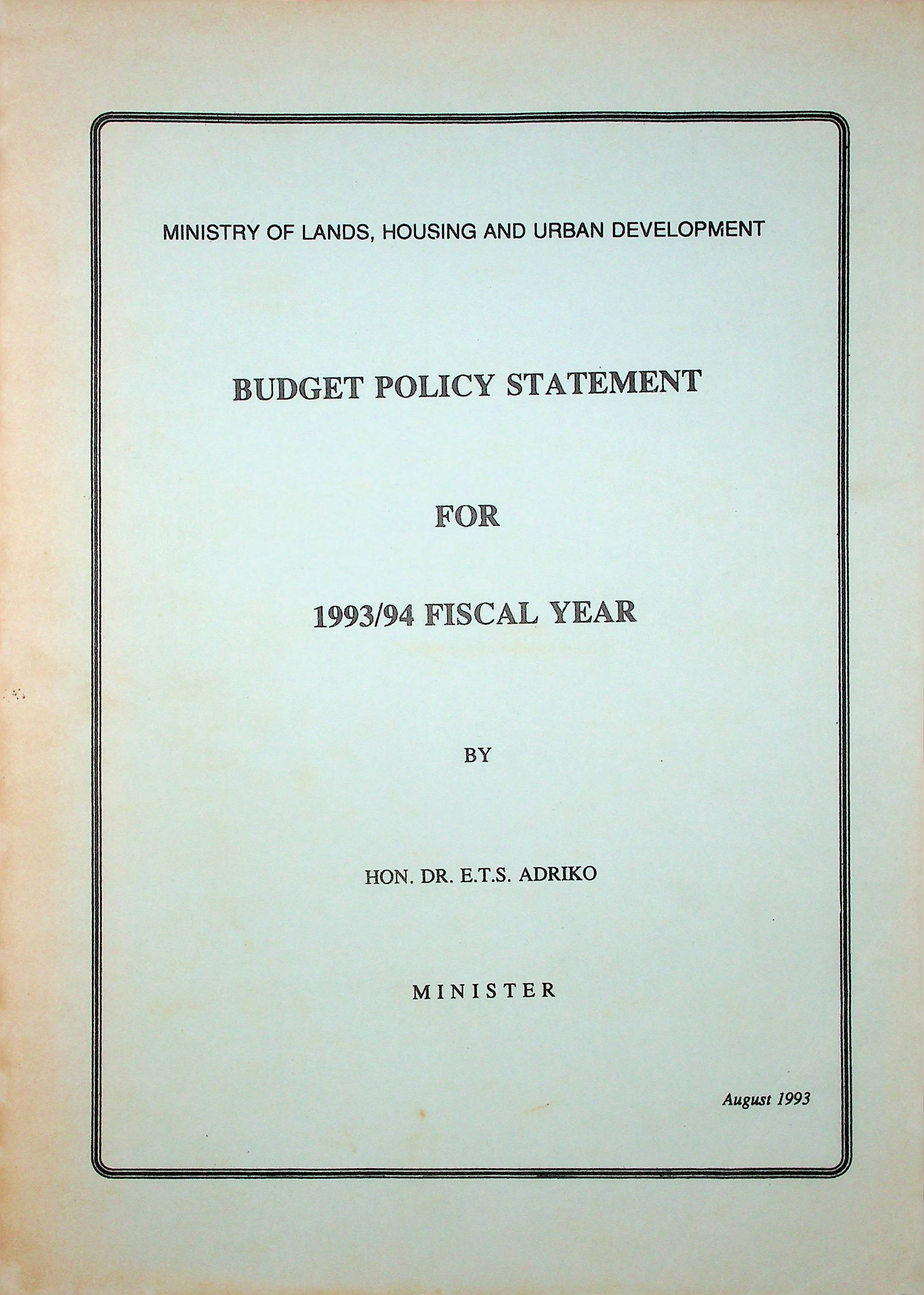 MINISTRY OF LANDS, HOUSING AND URBAN DEVELOPMENT

BUDGET POLICY STATEMENT

FOR

1993/94 FISCAL YEAR

BY

HON. DR. E.T.S. ADRIKO

MINISTER

August 1993